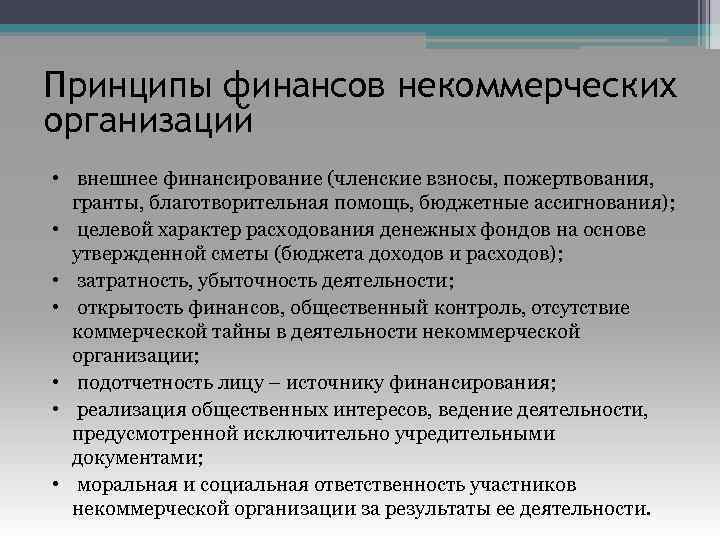 Принципы финансов некоммерческих организаций

• внешнее финансирование (членские взносы, пожертвования, гранты, благотворительная помощь, бюджетные ассигнования);
• целевой характер расходования денежных фондов на основе утвержденной сметы (бюджета доходов и расходов);
• затратность, убыточность деятельности;
• открытость финансов, общественный контроль, отсутствие коммерческой тайны в деятельности некоммерческой организации;
• подотчетность лицу – источнику финансирования;
• реализация общественных интересов, ведение деятельности, предусмотренной исключительно учредительными документами;
• моральная и социальная ответственность участников некоммерческой организации за результаты ее деятельности.